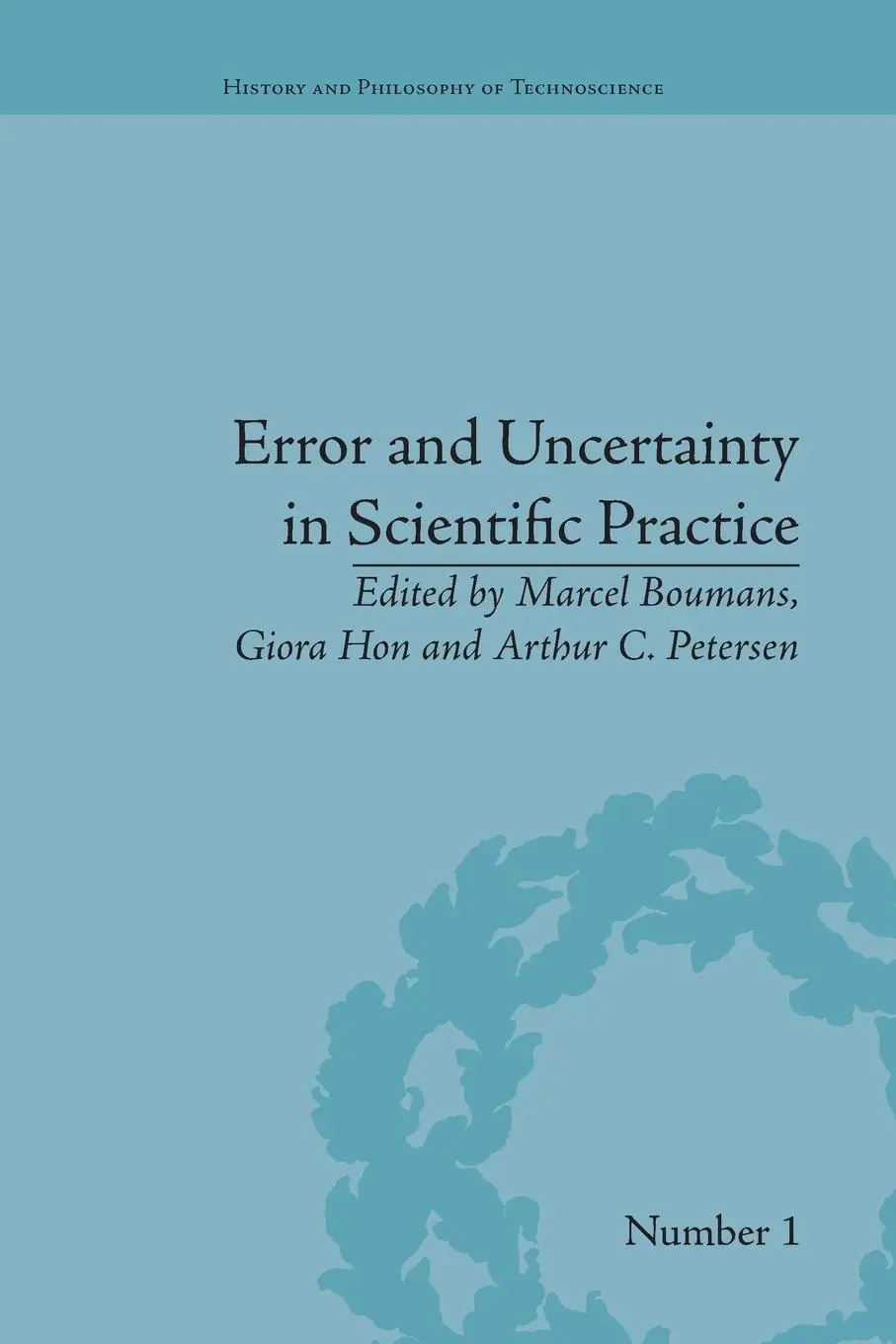 History and Philosophy of Technoscience

Error and Uncertainty in Scientific Practice

Edited by Marcel Boumans, Giora Hon and Arthur C. Petersen

Number 1